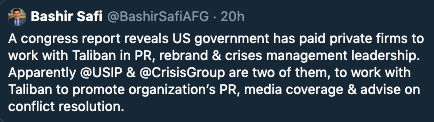 Bashir Safi @BashirSafiAFG · 20h

A congress report reveals US government has paid private firms to work with Taliban in PR, rebrand & crises management leadership. Apparently @USIP & @CrisisGroup are two of them, to work with Taliban to promote organization's PR, media coverage & advise on conflict resolution.